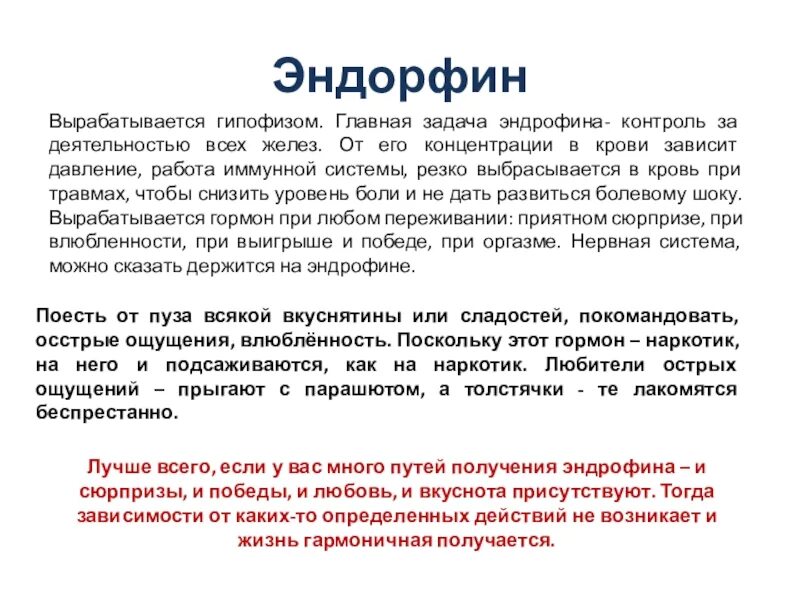 Эндорфин

Вырабатывается гипофизом. Главная задача эндрофина- контроль за деятельностью всех желез. От его концентрации в крови зависит давление, работа иммунной системы, резко выбрасывается в кровь при травмах, чтобы снизить уровень боли и не дать развиться болевому шоку. Вырабатывается гормон при любом переживании: приятном сюрпризе, при влюбленности, при выигрыше и победе, при оргазме. Нервная система, можно сказать держится на эндрофине.

Поесть от пуза всякой вкуснятины или сладостей, покомандовать, осстрые ощущения, влюблённость. Поскольку этот гормон – наркотик, на него и подсаживаются, как на наркотик. Любители острых ощущений – прыгают с парашютом, а толстячки - те лакомятся беспрестанно.

Лучше всего, если у вас много путей получения эндрофина – и сюрпризы, и победы, и любовь, и вкуснота присутствуют. Тогда зависимости от каких-то определенных действий не возникает и жизнь гармоничная получается.